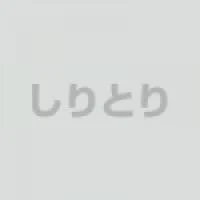 しりとり